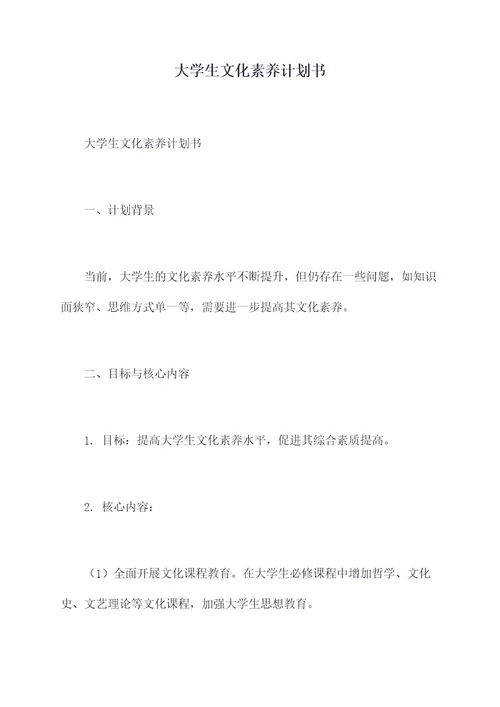 大学生文化素养计划书

大学生文化素养计划书

一、计划背景

当前，大学生的文化素养水平不断提升，但仍存在一些问题，如知识面狭窄、思维方式单一等，需要进一步提高其文化素养。

二、目标与核心内容

1. 目标：提高大学生文化素养水平，促进其综合素质提高。

2. 核心内容：

（1）全面开展文化课程教育。在大学生必修课程中增加哲学、文化史、文艺理论等文化课程，加强大学生思想教育。